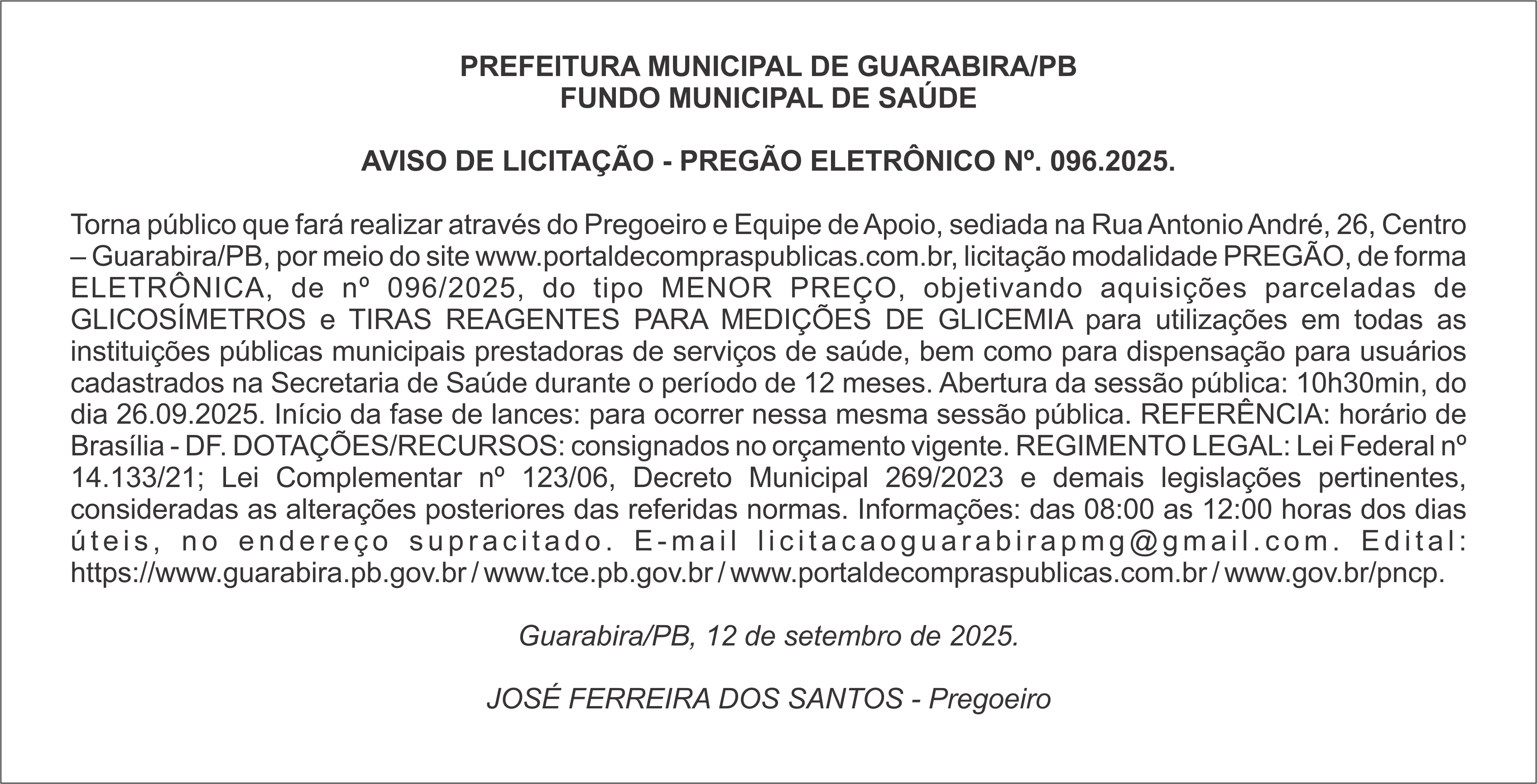 PREFEITURA MUNICIPAL DE GUARABIRA/PB
FUNDO MUNICIPAL DE SAÚDE

AVISO DE LICITAÇÃO - PREGÃO ELETRÔNICO Nº. 096.2025.

Torna público que fará realizar através do Pregoeiro e Equipe de Apoio, sediada na Rua Antonio André, 26, Centro – Guarabira/PB, por meio do site www.portaldecompraspublicas.com.br, licitação modalidade PREGÃO, de forma ELETRÔNICA, de nº 096/2025, do tipo MENOR PREÇO, objetivando aquisições parceladas de GLICOSÍMETROS e TIRAS REAGENTES PARA MEDIÇÕES DE GLICEMIA para utilizações em todas as instituições públicas municipais prestadoras de serviços de saúde, bem como para dispensação para usuários cadastrados na Secretaria de Saúde durante o período de 12 meses. Abertura da sessão pública: 10h30min, do dia 26.09.2025. Início da fase de lances: para ocorrer nessa mesma sessão pública. REFERÊNCIA: horário de Brasília - DF. DOTAÇÕES/RECURSOS: consignados no orçamento vigente. REGIMENTO LEGAL: Lei Federal nº 14.133/21; Lei Complementar nº 123/06, Decreto Municipal 269/2023 e demais legislações pertinentes, consideradas as alterações posteriores das referidas normas. Informações: das 08:00 as 12:00 horas dos dias úteis, no endereço supracitado. E-mail licitacaoguarabirapmg@gmail.com. Edital: https://www.guarabira.pb.gov.br / www.tce.pb.gov.br / www.portaldecompraspublicas.com.br / www.gov.br/pncp.

Guarabira/PB, 12 de setembro de 2025.

JOSÉ FERREIRA DOS SANTOS - Pregoeiro